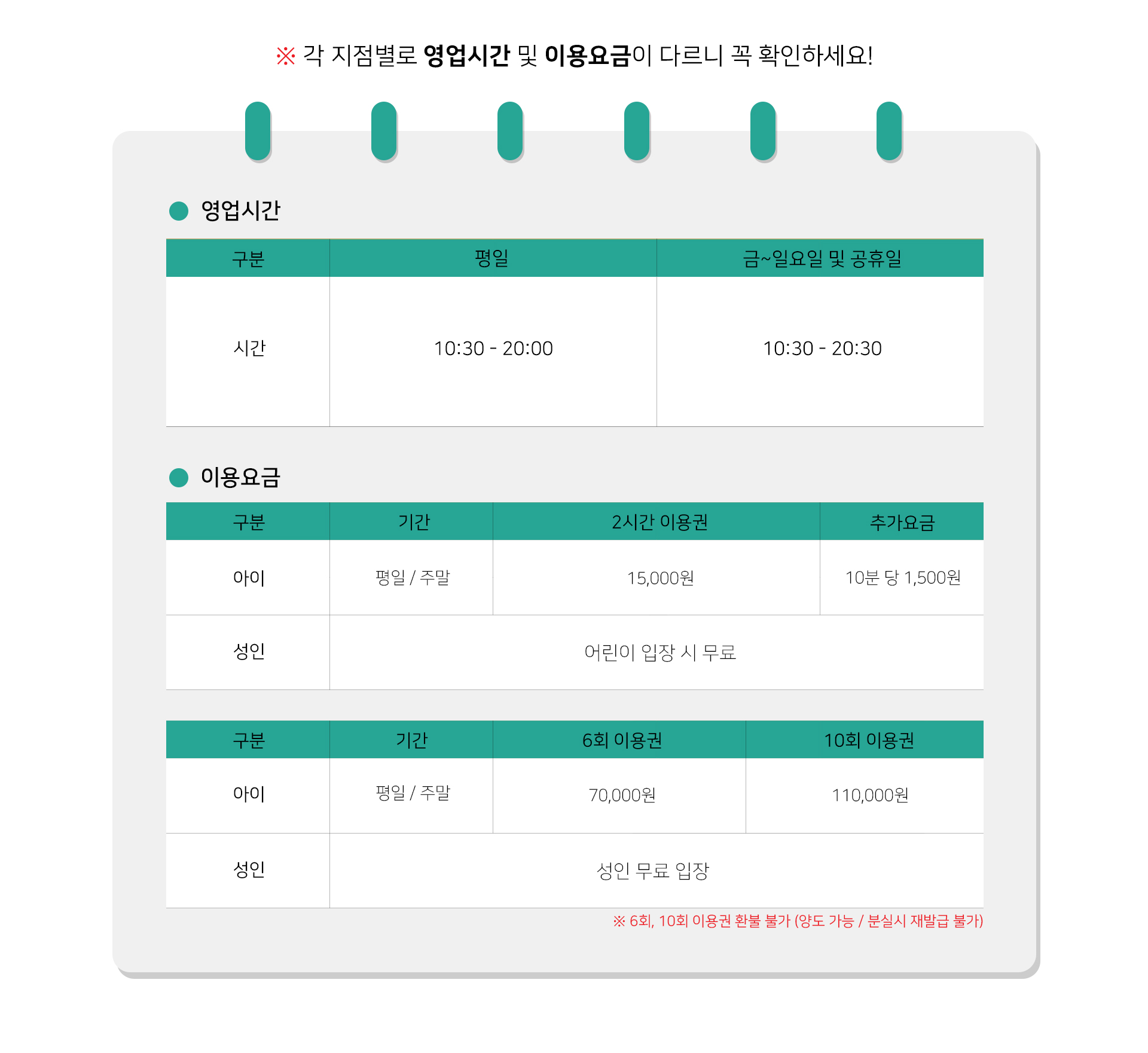 ※ 각 지점별로 영업시간 및 이용요금이 다르니 꼭 확인하세요!

영업시간

| 구분 | 평일 | 금~일요일 및 공휴일 |
|---|---|---|
| 시간 | 10:30 - 20:00 | 10:30 - 20:30 |

이용요금

| 구분 | 기간 | 2시간 이용권 | 추가요금 |
|---|---|---|---|
| 아이 | 평일 / 주말 | 15,000원 | 10분 당 1,500원 |
| 성인 | 어린이 입장 시 무료 | | |

| 구분 | 기간 | 6회 이용권 | 10회 이용권 |
|---|---|---|---|
| 아이 | 평일 / 주말 | 70,000원 | 110,000원 |
| 성인 | 성인 무료 입장 | | |

※ 6회, 10회 이용권 환불 불가 (양도 가능 / 분실시 재발급 불가)